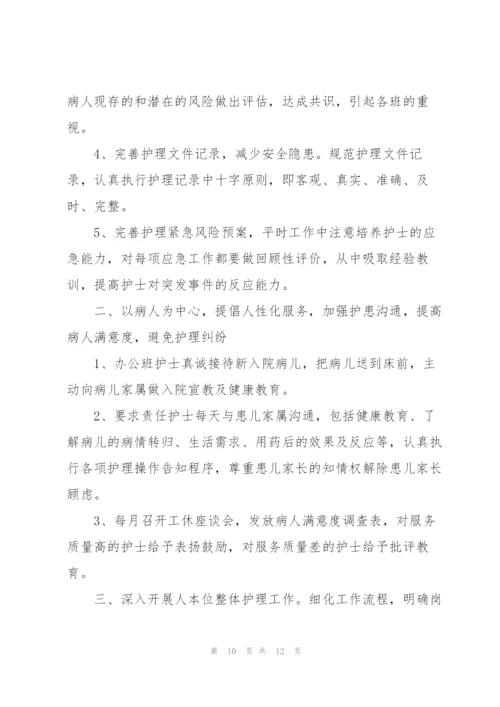 病人现存的和潜在的风险做出评估，达成共识，引起各班的重视。

4、完善护理文件记录，减少安全隐患。规范护理文件记录，认真执行护理记录中十字原则，即客观、真实、准确、及时、完整。

5、完善护理紧急风险预案，平时工作中注意培养护士的应急能力，对每项应急工作都要做回顾性评价，从中吸取经验教训，提高护士对突发事件的反应能力。

二、以病人为中心，提倡人性化服务，加强护患沟通，提高病人满意度，避免护理纠纷

1、办公班护士真诚接待新入院病儿，把病儿送到床前，主动向病儿家属做入院宣教及健康教育。

2、要求责任护士每天与患儿家属沟通，包括健康教育、了解病儿的病情转归、生活需求、用药后的效果及反应等，认真执行各项护理操作告知程序，尊重患儿家长的知情权解除患儿家长顾虑。

3、每月召开工休座谈会，发放病人满意度调查表，对服务质量高的护士给予表扬鼓励，对服务质量差的护士给予批评教育。

三、深入开展人本位整体护理工作。细化工作流程，明确岗

第 10 页 共 12 页